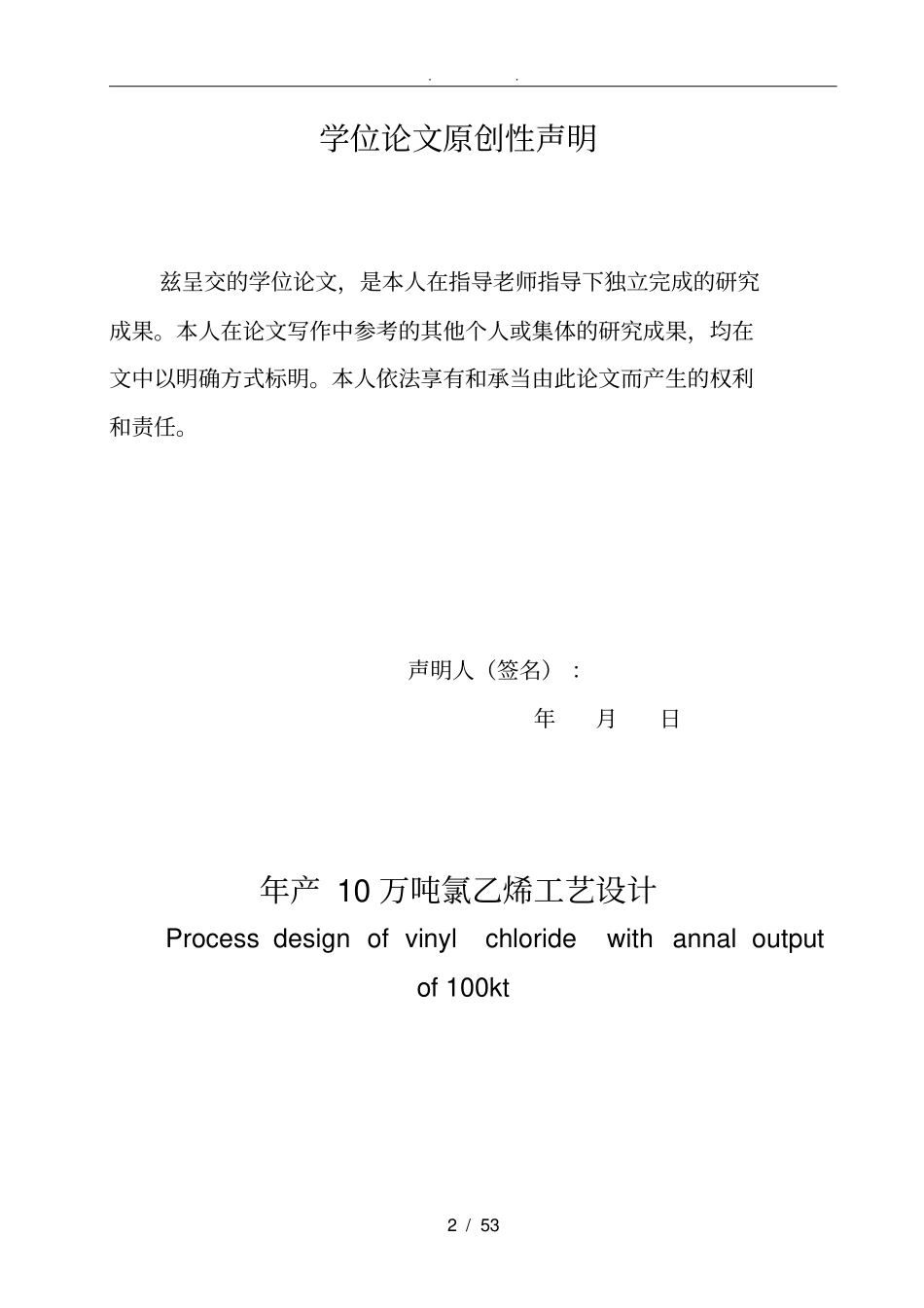 . .

学位论文原创性声明

兹呈交的学位论文，是本人在指导老师指导下独立完成的研究成果。本人在论文写作中参考的其他个人或集体的研究成果，均在文中以明确方式标明。本人依法享有和承当由此论文而产生的权利和责任。

声明人（签名）：

年 月 日

年产 10 万吨氯乙烯工艺设计

Process design of vinyl chloride with annal output of 100kt

2 / 53